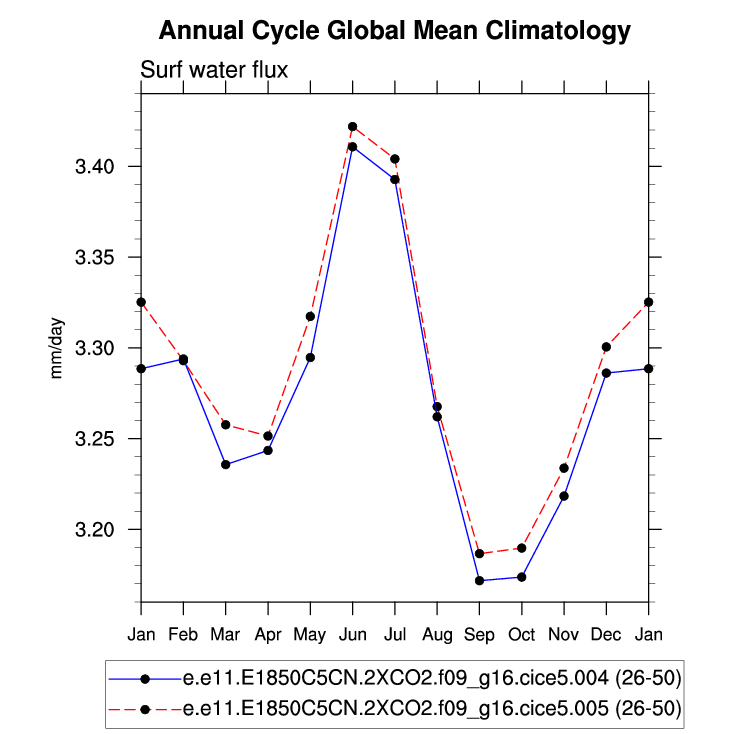 Annual Cycle Global Mean Climatology

Surf water flux

mm/day

3.40
3.35
3.30
3.25
3.20

Jan Feb Mar Apr May Jun Jul Aug Sep Oct Nov Dec Jan

e.e11.E1850C5CN.2XCO2.f09_g16.cice5.004 (26-50)
e.e11.E1850C5CN.2XCO2.f09_g16.cice5.005 (26-50)